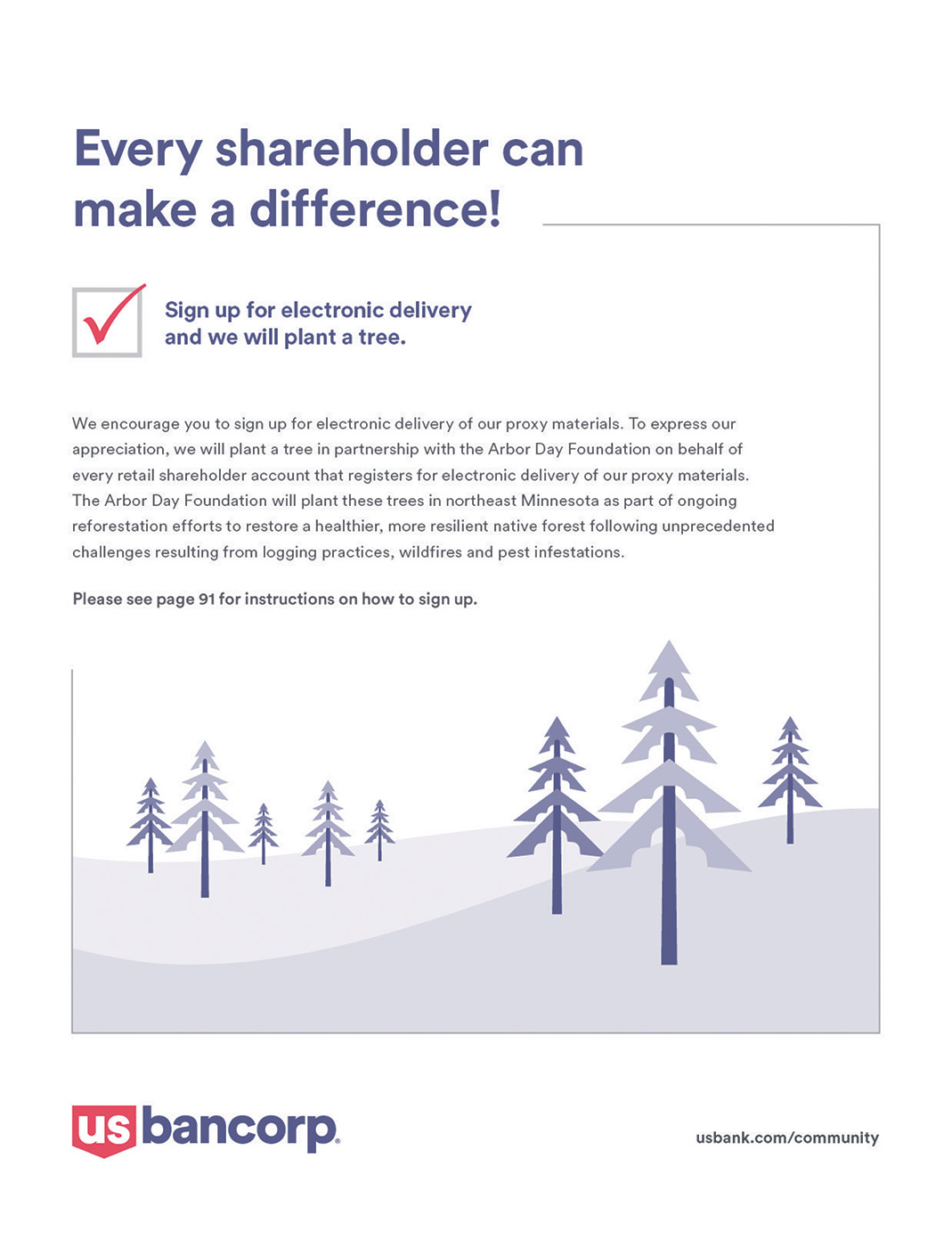 Every shareholder can make a difference!

☑ Sign up for electronic delivery and we will plant a tree.

We encourage you to sign up for electronic delivery of our proxy materials. To express our appreciation, we will plant a tree in partnership with the Arbor Day Foundation on behalf of every retail shareholder account that registers for electronic delivery of our proxy materials. The Arbor Day Foundation will plant these trees in northeast Minnesota as part of ongoing reforestation efforts to restore a healthier, more resilient native forest following unprecedented challenges resulting from logging practices, wildfires and pest infestations.

Please see page 91 for instructions on how to sign up.

us bancorp.

usbank.com/community